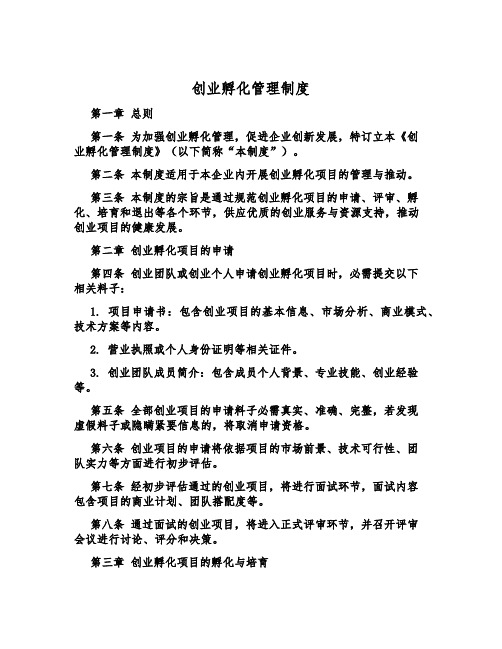 创业孵化管理制度

第一章 总则

第一条 为加强创业孵化管理，促进企业创新发展，特订立本《创业孵化管理制度》（以下简称“本制度”）。

第二条 本制度适用于本企业内开展创业孵化项目的管理与推动。

第三条 本制度的宗旨是通过规范创业孵化项目的申请、评审、孵化、培育和退出等各个环节，供应优质的创业服务与资源支持，推动创业项目的健康发展。

第二章 创业孵化项目的申请

第四条 创业团队或创业个人申请创业孵化项目时，必需提交以下相关料子：

1. 项目申请书：包含创业项目的基本信息、市场分析、商业模式、技术方案等内容。

2. 营业执照或个人身份证明等相关证件。

3. 创业团队成员简介：包含成员个人背景、专业技能、创业经验等。

第五条 全部创业项目的申请料子必需真实、准确、完整，若发现虚假料子或隐瞒紧要信息的，将取消申请资格。

第六条 创业项目的申请将依据项目的市场前景、技术可行性、团队实力等方面进行初步评估。

第七条 经初步评估通过的创业项目，将进行面试环节，面试内容包含项目的商业计划、团队搭配度等。

第八条 通过面试的创业项目，将进入正式评审环节，并召开评审会议进行讨论、评分和决策。

第三章 创业孵化项目的孵化与培育